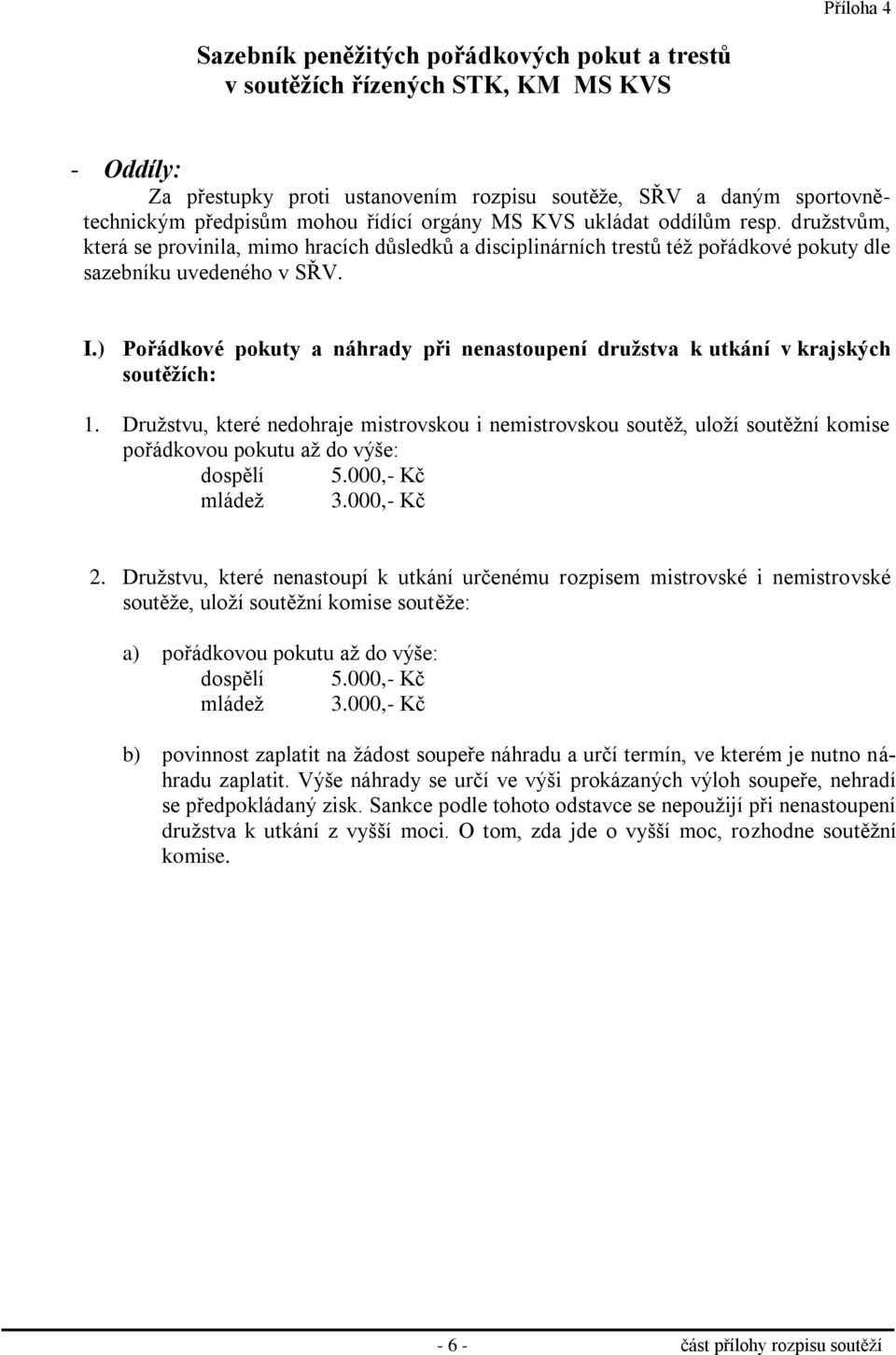 Příloha 4

Sazebník peněžitých pořádkových pokut a trestů v soutěžích řízených STK, KM MS KVS

- Oddíly:

Za přestupky proti ustanovením rozpisu soutěže, SŘV a daným sportovně-technickým předpisům mohou řídící orgány MS KVS ukládat oddílům resp. družstvům, která se provinila, mimo hracích důsledků a disciplinárních trestů též pořádkové pokuty dle sazebníku uvedeného v SŘV.

I.) Pořádkové pokuty a náhrady při nenastoupení družstva k utkání v krajských soutěžích:

1. Družstvu, které nedohraje mistrovskou i nemistrovskou soutěž, uloží soutěžní komise pořádkovou pokutu až do výše:
dospělí 5.000,- Kč
mládež 3.000,- Kč

2. Družstvu, které nenastoupí k utkání určenému rozpisem mistrovské i nemistrovské soutěže, uloží soutěžní komise soutěže:

a) pořádkovou pokutu až do výše:
dospělí 5.000,- Kč
mládež 3.000,- Kč

b) povinnost zaplatit na žádost soupeře náhradu a určí termín, ve kterém je nutno náhradu zaplatit. Výše náhrady se určí ve výši prokázaných výloh soupeře, nehradí se předpokládaný zisk. Sankce podle tohoto odstavce se nepoužijí při nenastoupení družstva k utkání z vyšší moci. O tom, zda jde o vyšší moc, rozhodne soutěžní komise.

- 6 -

část přílohy rozpisu soutěží